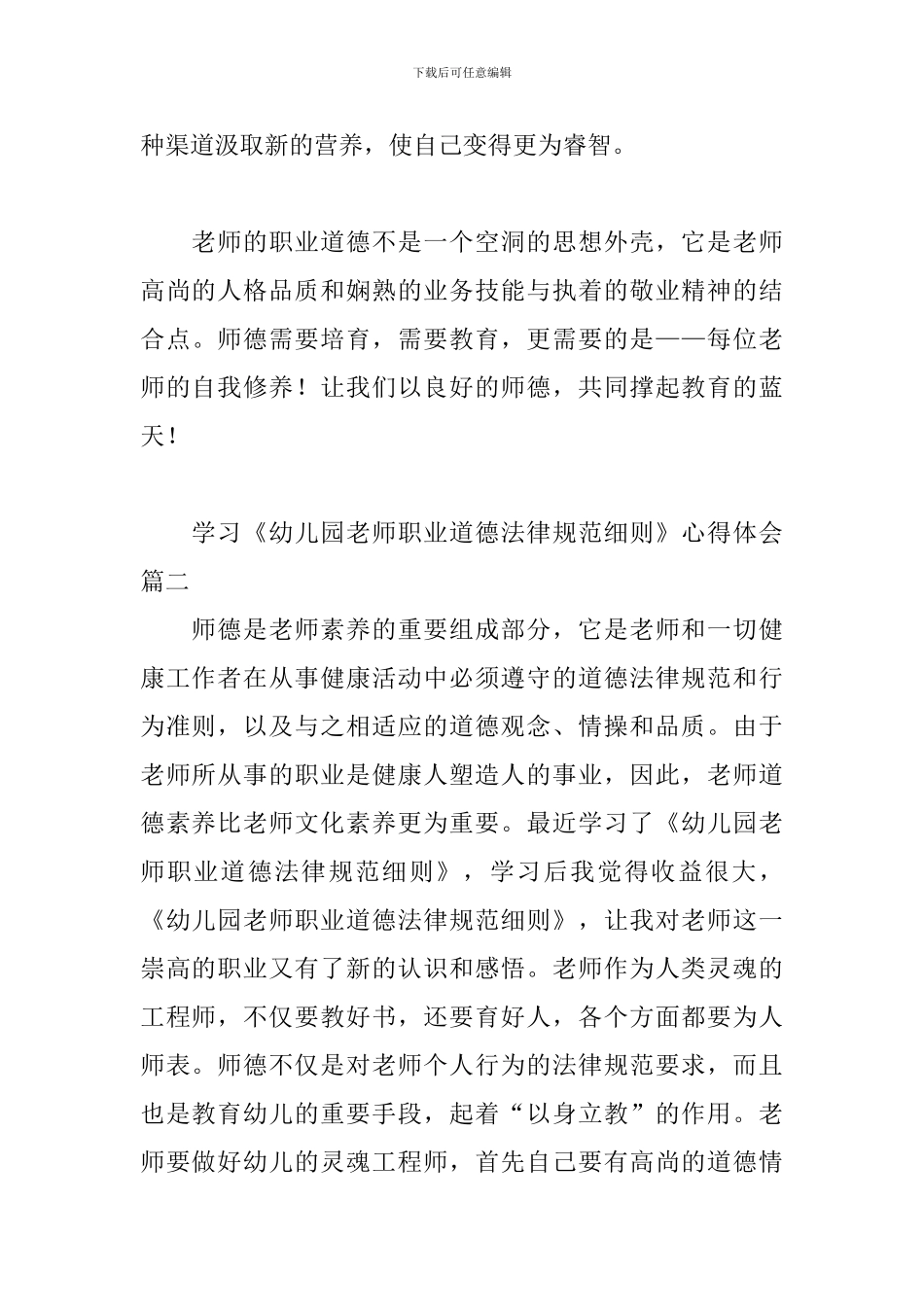 下载后可任意编辑

种渠道汲取新的营养，使自己变得更为睿智。

老师的职业道德不是一个空洞的思想外壳，它是老师高尚的人格品质和娴熟的业务技能与执着的敬业精神的结合点。师德需要培育，需要教育，更需要的是——每位老师的自我修养！让我们以良好的师德，共同撑起教育的蓝天！

学习《幼儿园老师职业道德法律规范细则》心得体会篇二

师德是老师素养的重要组成部分，它是老师和一切健康工作者在从事健康活动中必须遵守的道德法律规范和行为准则，以及与之相适应的道德观念、情操和品质。由于老师所从事的职业是健康人塑造人的事业，因此，老师道德素养比老师文化素养更为重要。最近学习了《幼儿园老师职业道德法律规范细则》，学习后我觉得收益很大，《幼儿园老师职业道德法律规范细则》，让我对老师这一崇高的职业又有了新的认识和感悟。老师作为人类灵魂的工程师，不仅要教好书，还要育好人，各个方面都要为人师表。师德不仅是对老师个人行为的法律规范要求，而且也是教育幼儿的重要手段，起着“以身立教”的作用。老师要做好幼儿的灵魂工程师，首先自己要有高尚的道德情